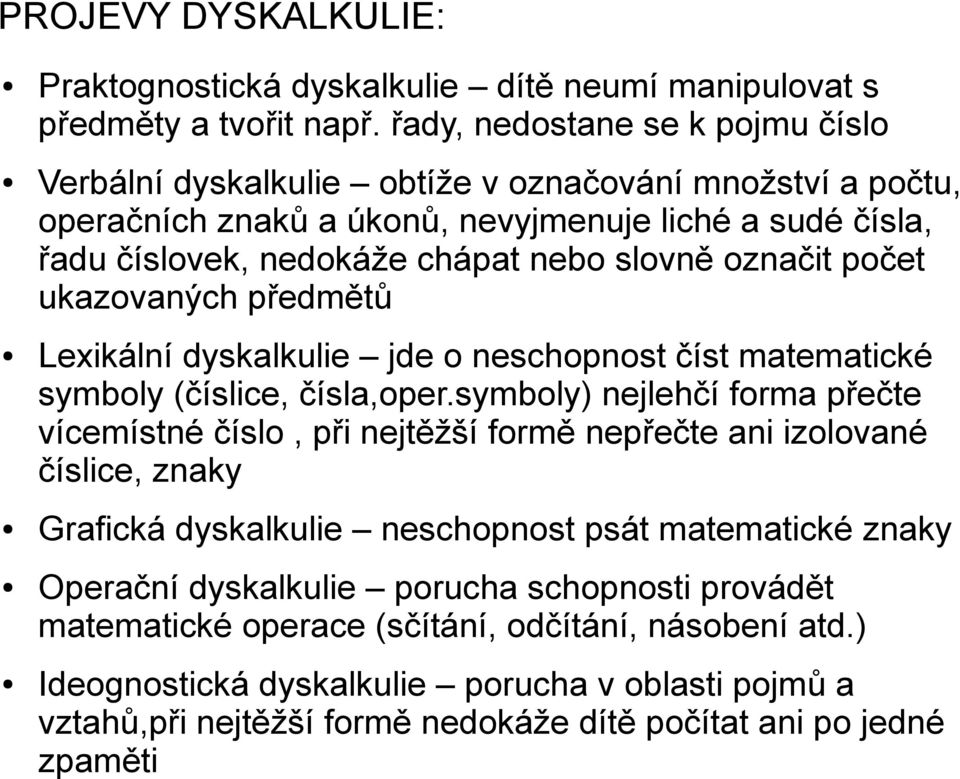 PROJEVY DYSKALKULIE:

• Praktognostická dyskalkulie – dítě neumí manipulovat s předměty a tvořit např. řady, nedostane se k pojmu číslo

• Verbální dyskalkulie – obtíže v označování množství a počtu, operačních znaků a úkonů, nevyjmenuje liché a sudé čísla, řadu číslovek, nedokáže chápat nebo slovně označit počet ukazovaných předmětů

• Lexikální dyskalkulie – jde o neschopnost číst matematické symboly (číslice, čísla,oper.symboly) nejlehčí forma přečte vícemístné číslo , při nejtěžší formě nepřečte ani izolované číslice, znaky

• Grafická dyskalkulie – neschopnost psát matematické znaky

• Operační dyskalkulie – porucha schopnosti provádět matematické operace (sčítání, odčítání, násobení atd.)

• Ideognostická dyskalkulie – porucha v oblasti pojmů a vztahů,při nejtěžší formě nedokáže dítě počítat ani po jedné zpaměti